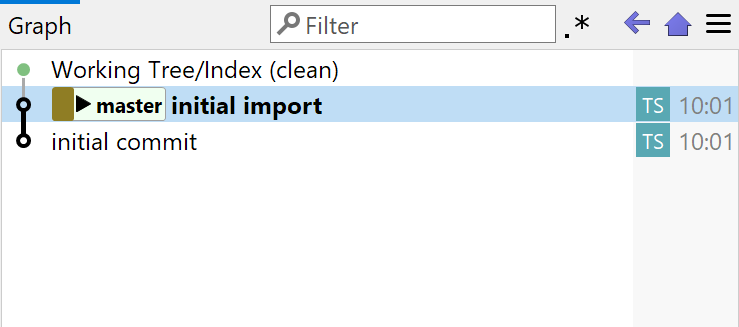 Graph
Filter
.*

Working Tree/Index (clean)
master initial import TS 10:01
initial commit TS 10:01